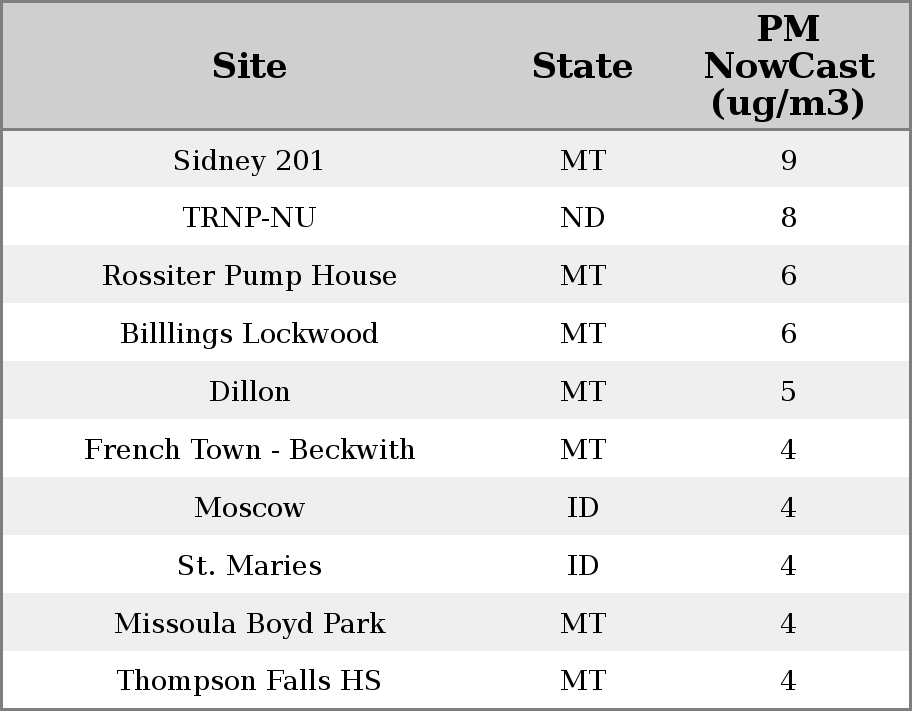 | Site | State | PM NowCast (ug/m3) |
|---|---|---|
| Sidney 201 | MT | 9 |
| TRNP-NU | ND | 8 |
| Rossiter Pump House | MT | 6 |
| Billlings Lockwood | MT | 6 |
| Dillon | MT | 5 |
| French Town - Beckwith | MT | 4 |
| Moscow | ID | 4 |
| St. Maries | ID | 4 |
| Missoula Boyd Park | MT | 4 |
| Thompson Falls HS | MT | 4 |